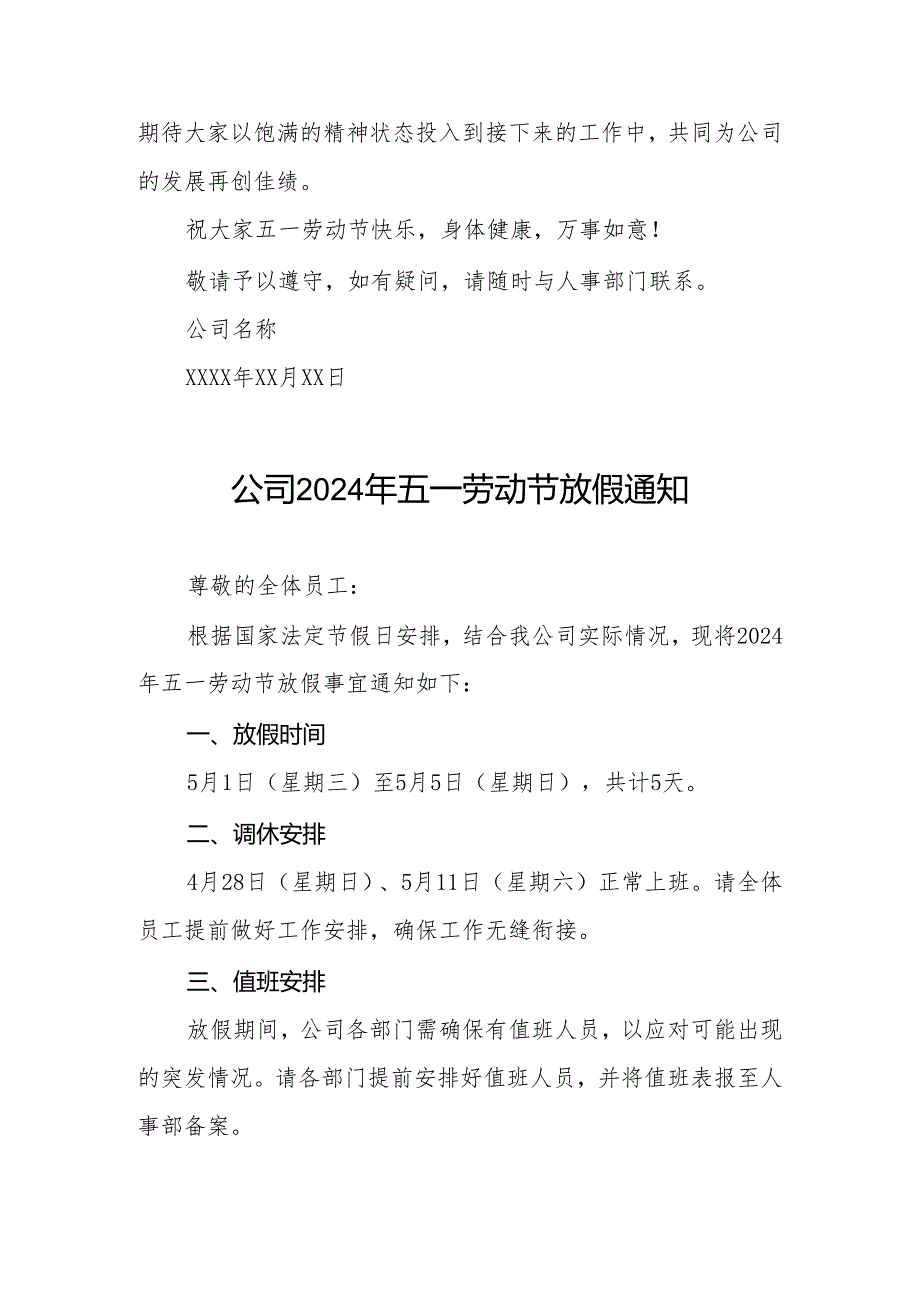 期待大家以饱满的精神状态投入到接下来的工作中，共同为公司的发展再创佳绩。

祝大家五一劳动节快乐，身体健康，万事如意！

敬请予以遵守，如有疑问，请随时与人事部门联系。

公司名称

XXXX年XX月XX日

公司2024年五一劳动节放假通知

尊敬的全体员工：

根据国家法定节假日安排，结合我公司实际情况，现将2024年五一劳动节放假事宜通知如下：

一、放假时间

5月1日（星期三）至5月5日（星期日），共计5天。

二、调休安排

4月28日（星期日）、5月11日（星期六）正常上班。请全体员工提前做好工作安排，确保工作无缝衔接。

三、值班安排

放假期间，公司各部门需确保有值班人员，以应对可能出现的突发情况。请各部门提前安排好值班人员，并将值班表报至人事部备案。